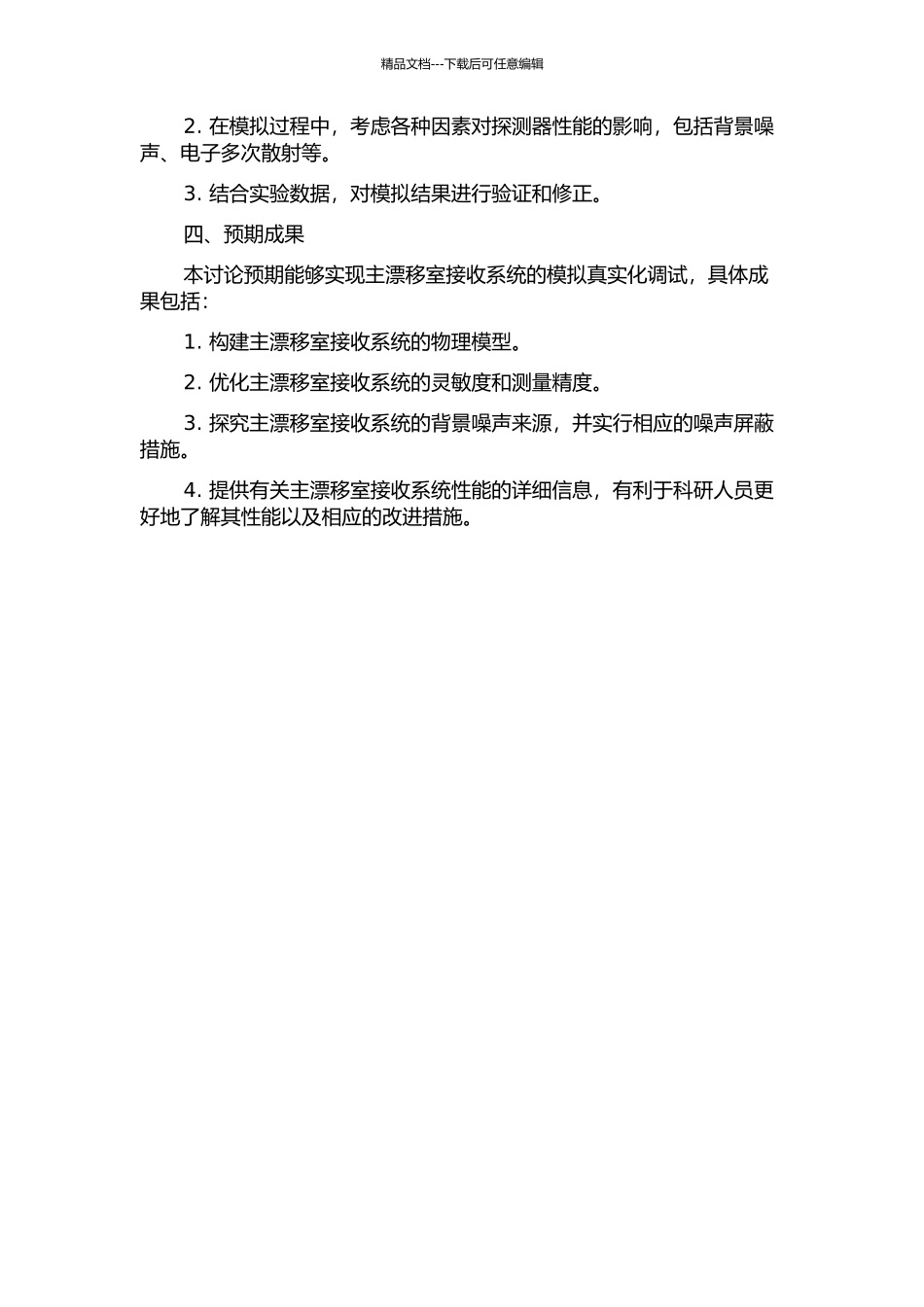 精品文档---下载后可任意编辑

2. 在模拟过程中，考虑各种因素对探测器性能的影响，包括背景噪声、电子多次散射等。

3. 结合实验数据，对模拟结果进行验证和修正。

四、预期成果

本讨论预期能够实现主漂移室接收系统的模拟真实化调试，具体成果包括：

1. 构建主漂移室接收系统的物理模型。

2. 优化主漂移室接收系统的灵敏度和测量精度。

3. 探究主漂移室接收系统的背景噪声来源，并实行相应的噪声屏蔽措施。

4. 提供有关主漂移室接收系统性能的详细信息，有利于科研人员更好地了解其性能以及相应的改进措施。